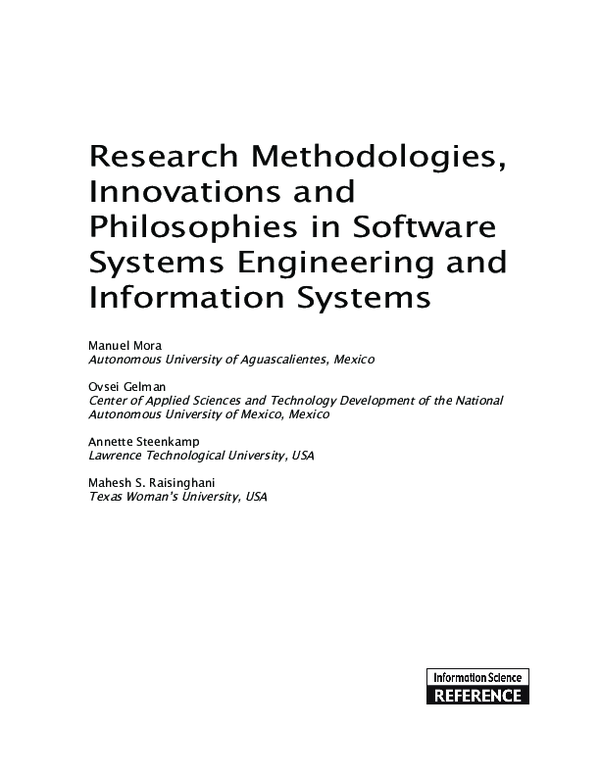 Research Methodologies, Innovations and Philosophies in Software Systems Engineering and Information Systems

Manuel Mora
Autonomous University of Aguascalientes, Mexico

Ovsei Gelman
Center of Applied Sciences and Technology Development of the National Autonomous University of Mexico, Mexico

Annette Steenkamp
Lawrence Technological University, USA

Mahesh S. Raisinghani
Texas Woman's University, USA

Information Science
REFERENCE